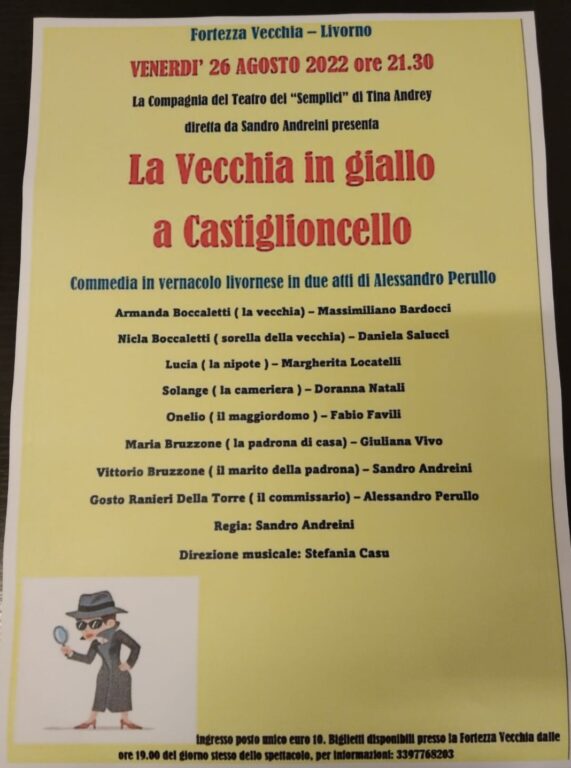 Fortezza Vecchia – Livorno

VENERDI' 26 AGOSTO 2022 ore 21.30

La Compagnia del Teatro dei "Semplici" di Tina Andrey diretta da Sandro Andreini presenta

La Vecchia in giallo a Castiglioncello

Commedia in vernacolo livornese in due atti di Alessandro Perullo

Armanda Boccaletti ( la vecchia) – Massimiliano Bardocci

Nicla Boccaletti ( sorella della vecchia) – Daniela Salucci

Lucia ( la nipote ) – Margherita Locatelli

Solange ( la cameriera ) – Doranna Natali

Onelio ( il maggiordomo ) – Fabio Favili

Maria Bruzzone ( la padrona di casa) – Giuliana Vivo

Vittorio Bruzzone ( il marito della padrona) – Sandro Andreini

Gosto Ranieri Della Torre ( il commissario) – Alessandro Perullo

Regia: Sandro Andreini

Direzione musicale: Stefania Casu

Ingresso posto unico euro 10. Biglietti disponibili presso la Fortezza Vecchia dalle ore 19.00 del giorno stesso dello spettacolo, per informazioni: 3397768203